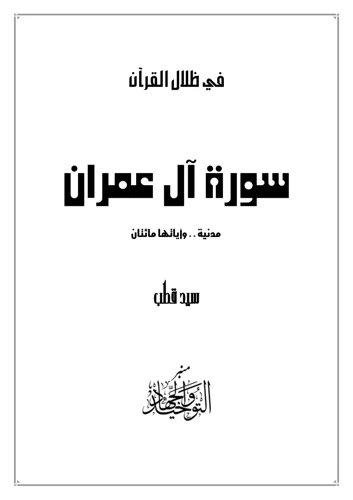 في ظلال القرآن

سورة آل عمران

مدنية .. وآياتها مائتان

سيد قطب

منبر التوحيد والجهاد